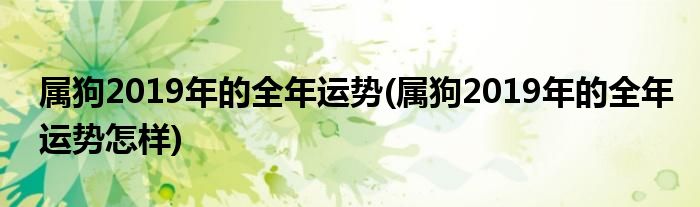 属狗2019年的全年运势(属狗2019年的全年运势怎样)